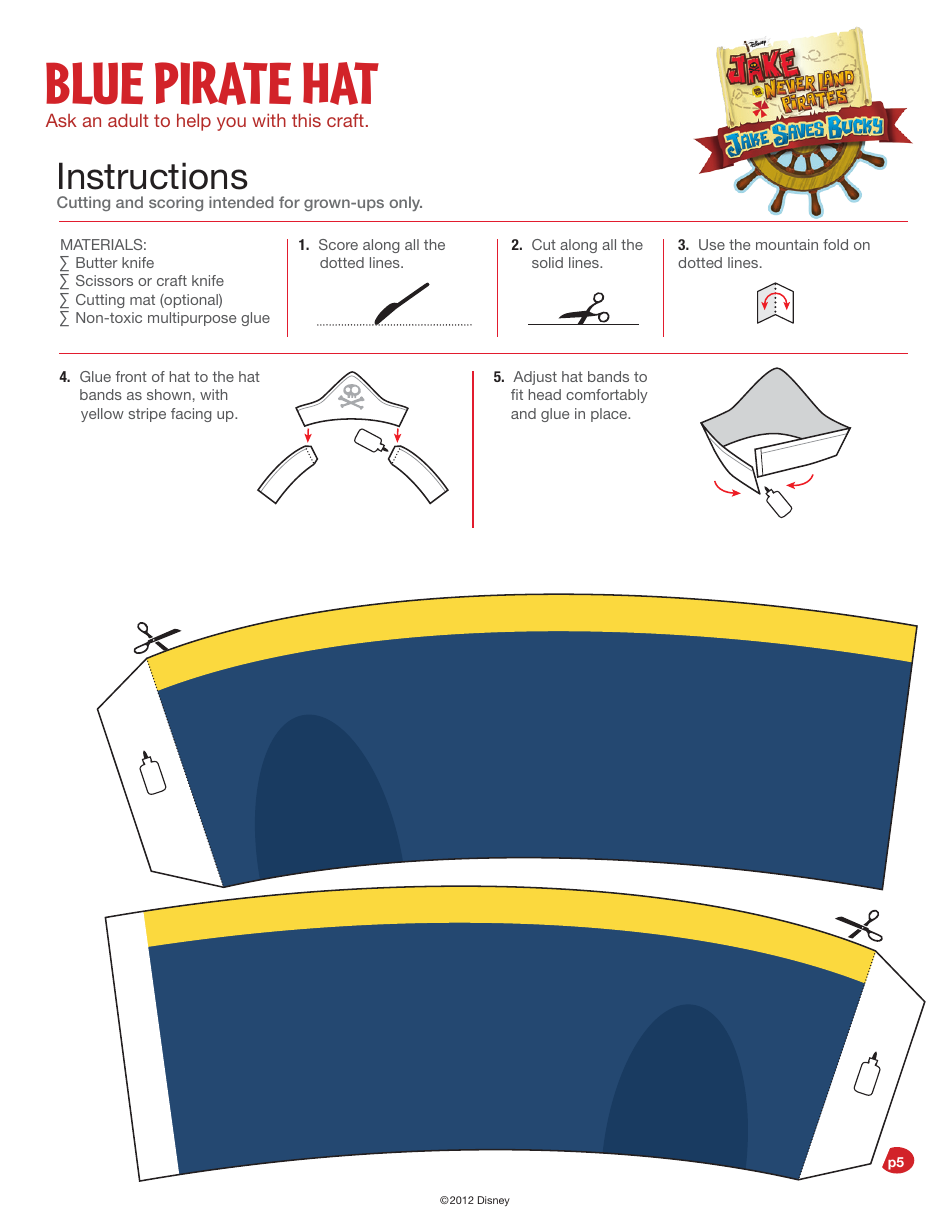 BLUE PIRATE HAT
Ask an adult to help you with this craft.

Disney
JAKE
AND THE
NEVER LAND
PIRATES
JAKE SAVES BUCKY

Instructions
Cutting and scoring intended for grown-ups only.

MATERIALS:
∑ Butter knife
∑ Scissors or craft knife
∑ Cutting mat (optional)
∑ Non-toxic multipurpose glue

1. Score along all the dotted lines.

2. Cut along all the solid lines.

3. Use the mountain fold on dotted lines.

4. Glue front of hat to the hat bands as shown, with yellow stripe facing up.

5. Adjust hat bands to fit head comfortably and glue in place.

p5

©2012 Disney